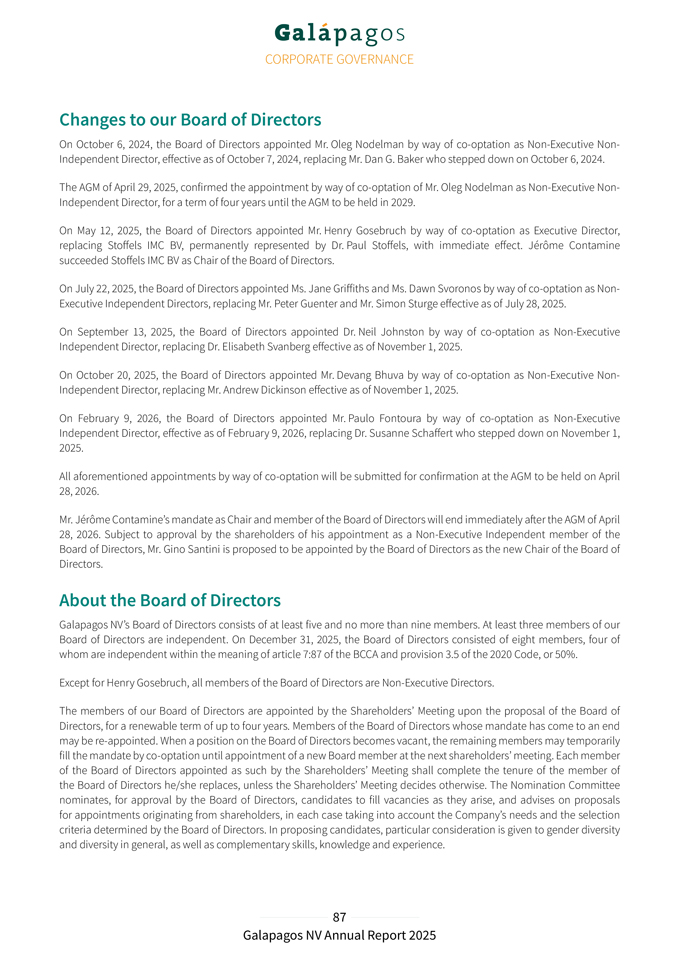 Galápagos
CORPORATE GOVERNANCE

Changes to our Board of Directors

On October 6, 2024, the Board of Directors appointed Mr. Oleg Nodelman by way of co-optation as Non-Executive Non-Independent Director, effective as of October 7, 2024, replacing Mr. Dan G. Baker who stepped down on October 6, 2024.

The AGM of April 29, 2025, confirmed the appointment by way of co-optation of Mr. Oleg Nodelman as Non-Executive Non-Independent Director, for a term of four years until the AGM to be held in 2029.

On May 12, 2025, the Board of Directors appointed Mr. Henry Gosebruch by way of co-optation as Executive Director, replacing Stoffels IMC BV, permanently represented by Dr. Paul Stoffels, with immediate effect. Jérôme Contamine succeeded Stoffels IMC BV as Chair of the Board of Directors.

On July 22, 2025, the Board of Directors appointed Ms. Jane Griffiths and Ms. Dawn Svoronos by way of co-optation as Non-Executive Independent Directors, replacing Mr. Peter Guenter and Mr. Simon Sturge effective as of July 28, 2025.

On September 13, 2025, the Board of Directors appointed Dr. Neil Johnston by way of co-optation as Non-Executive Independent Director, replacing Dr. Elisabeth Svanberg effective as of November 1, 2025.

On October 20, 2025, the Board of Directors appointed Mr. Devang Bhuva by way of co-optation as Non-Executive Non-Independent Director, replacing Mr. Andrew Dickinson effective as of November 1, 2025.

On February 9, 2026, the Board of Directors appointed Mr. Paulo Fontoura by way of co-optation as Non-Executive Independent Director, effective as of February 9, 2026, replacing Dr. Susanne Schaffert who stepped down on November 1, 2025.

All aforementioned appointments by way of co-optation will be submitted for confirmation at the AGM to be held on April 28, 2026.

Mr. Jérôme Contamine's mandate as Chair and member of the Board of Directors will end immediately after the AGM of April 28, 2026. Subject to approval by the shareholders of his appointment as a Non-Executive Independent member of the Board of Directors, Mr. Gino Santini is proposed to be appointed by the Board of Directors as the new Chair of the Board of Directors.

About the Board of Directors

Galapagos NV's Board of Directors consists of at least five and no more than nine members. At least three members of our Board of Directors are independent. On December 31, 2025, the Board of Directors consisted of eight members, four of whom are independent within the meaning of article 7:87 of the BCCA and provision 3.5 of the 2020 Code, or 50%.

Except for Henry Gosebruch, all members of the Board of Directors are Non-Executive Directors.

The members of our Board of Directors are appointed by the Shareholders' Meeting upon the proposal of the Board of Directors, for a renewable term of up to four years. Members of the Board of Directors whose mandate has come to an end may be re-appointed. When a position on the Board of Directors becomes vacant, the remaining members may temporarily fill the mandate by co-optation until appointment of a new Board member at the next shareholders' meeting. Each member of the Board of Directors appointed as such by the Shareholders' Meeting shall complete the tenure of the member of the Board of Directors he/she replaces, unless the Shareholders' Meeting decides otherwise. The Nomination Committee nominates, for approval by the Board of Directors, candidates to fill vacancies as they arise, and advises on proposals for appointments originating from shareholders, in each case taking into account the Company's needs and the selection criteria determined by the Board of Directors. In proposing candidates, particular consideration is given to gender diversity and diversity in general, as well as complementary skills, knowledge and experience.

87
Galapagos NV Annual Report 2025